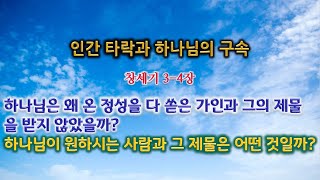 인간 타락과 하나님의 구속

창세기 3-4장

하나님은 왜 온 정성을 다 쏟은 가인과 그의 제물을 받지 않았을까?
하나님이 원하시는 사람과 그 제물은 어떤 것일까?